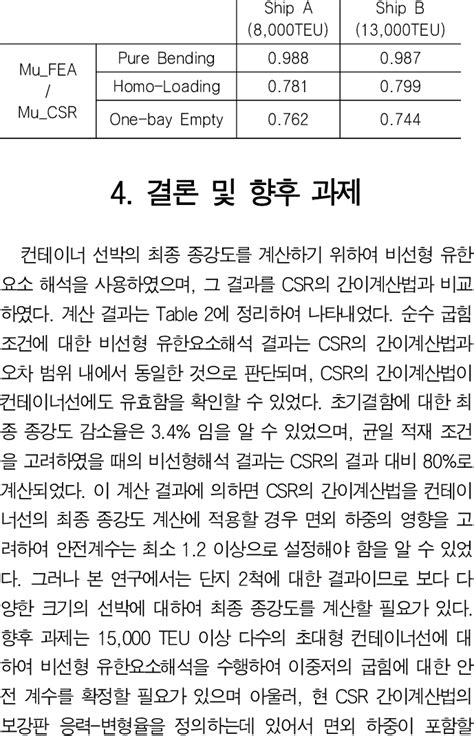 | | | Ship A (8,000TEU) | Ship B (13,000TEU) |
|---|---|---|---|
| Mu_FEA / Mu_CSR | Pure Bending | 0.988 | 0.987 |
| | Homo-Loading | 0.781 | 0.799 |
| | One-bay Empty | 0.762 | 0.744 |

4. 결론 및 향후 과제

컨테이너 선박의 최종 종강도를 계산하기 위하여 비선형 유한요소 해석을 사용하였으며, 그 결과를 CSR의 간이계산법과 비교하였다. 계산 결과는 Table 2에 정리하여 나타내었다. 순수 굽힘 조건에 대한 비선형 유한요소해석 결과는 CSR의 간이계산법과 오차 범위 내에서 동일한 것으로 판단되며, CSR의 간이계산법이 컨테이너선에도 유효함을 확인할 수 있었다. 초기결함에 대한 최종 종강도 감소율은 3.4% 임을 알 수 있었으며, 균일 적재 조건을 고려하였을 때의 비선형해석 결과는 CSR의 결과 대비 80%로 계산되었다. 이 계산 결과에 의하면 CSR의 간이계산법을 컨테이너선의 최종 종강도 계산에 적용할 경우 면외 하중의 영향을 고려하여 안전계수는 최소 1.2 이상으로 설정해야 함을 알 수 있었다. 그러나 본 연구에서는 단지 2척에 대한 결과이므로 보다 다양한 크기의 선박에 대하여 최종 종강도를 계산할 필요가 있다. 향후 과제는 15,000 TEU 이상 다수의 초대형 컨테이너선에 대하여 비선형 유한요소해석을 수행하여 이중저의 굽힘에 대한 안전 계수를 확정할 필요가 있으며 아울러, 현 CSR 간이계산법의 보강판 응력-변형율을 정의하는데 있어서 면외 하중이 포함할